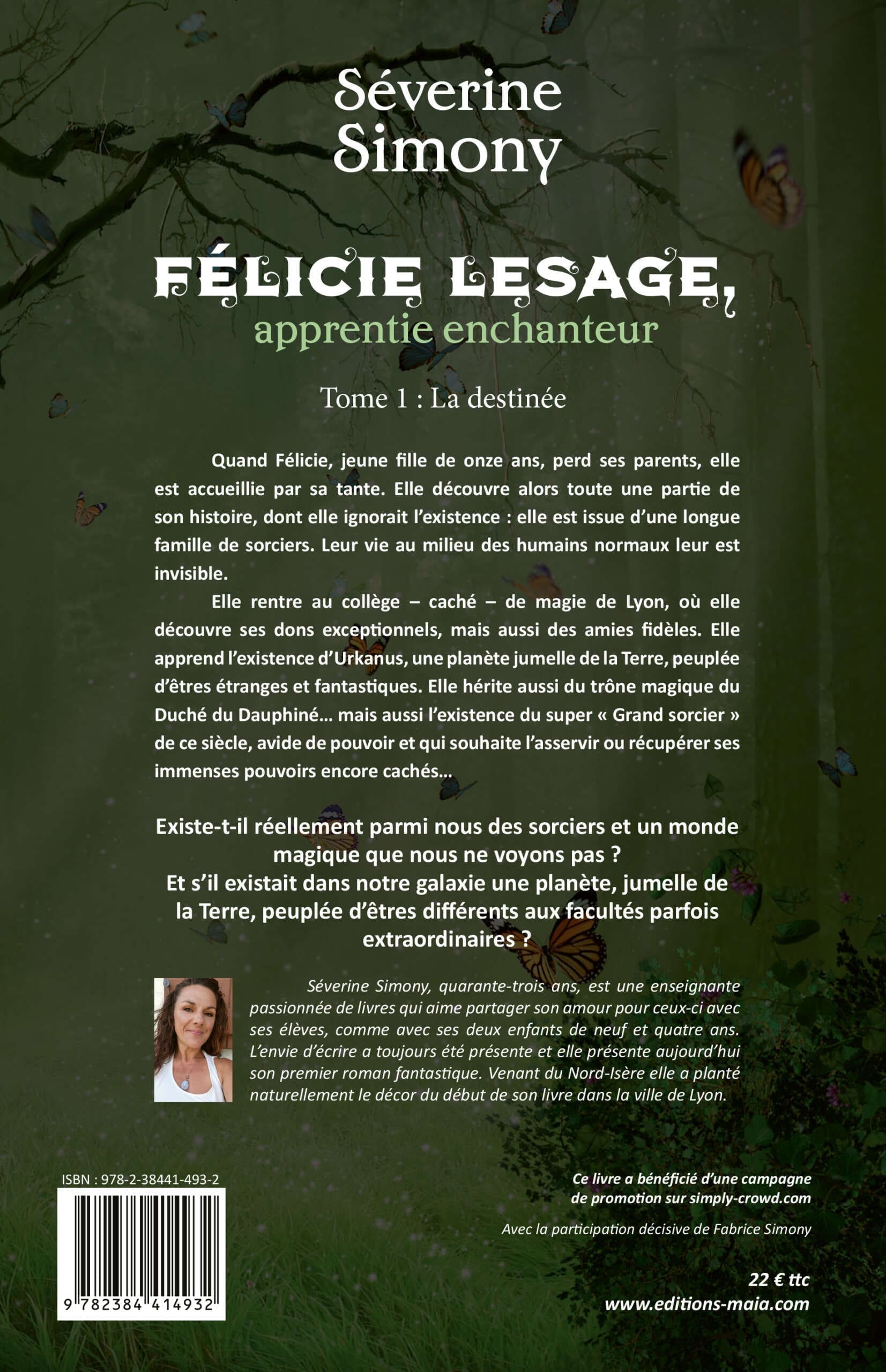 Séverine Simony

FÉLICIE LESAGE,
apprentie enchanteur

Tome 1 : La destinée

Quand Félicie, jeune fille de onze ans, perd ses parents, elle est accueillie par sa tante. Elle découvre alors toute une partie de son histoire, dont elle ignorait l'existence : elle est issue d'une longue famille de sorciers. Leur vie au milieu des humains normaux leur est invisible.

Elle rentre au collège – caché – de magie de Lyon, où elle découvre ses dons exceptionnels, mais aussi des amies fidèles. Elle apprend l'existence d'Urkanus, une planète jumelle de la Terre, peuplée d'êtres étranges et fantastiques. Elle hérite aussi du trône magique du Duché du Dauphiné... mais aussi l'existence du super « Grand sorcier » de ce siècle, avide de pouvoir et qui souhaite l'asservir ou récupérer ses immenses pouvoirs encore cachés...

Existe-t-il réellement parmi nous des sorciers et un monde magique que nous ne voyons pas ?
Et s'il existait dans notre galaxie une planète, jumelle de la Terre, peuplée d'êtres différents aux facultés parfois extraordinaires ?

Séverine Simony, quarante-trois ans, est une enseignante passionnée de livres qui aime partager son amour pour ceux-ci avec ses élèves, comme avec ses deux enfants de neuf et quatre ans. L'envie d'écrire a toujours été présente et elle présente aujourd'hui son premier roman fantastique. Venant du Nord-Isère elle a planté naturellement le décor du début de son livre dans la ville de Lyon.

ISBN : 978-2-38441-493-2

9 782384 414932

Ce livre a bénéficié d'une campagne de promotion sur simply-crowd.com

Avec la participation décisive de Fabrice Simony

22 € ttc
www.editions-maia.com